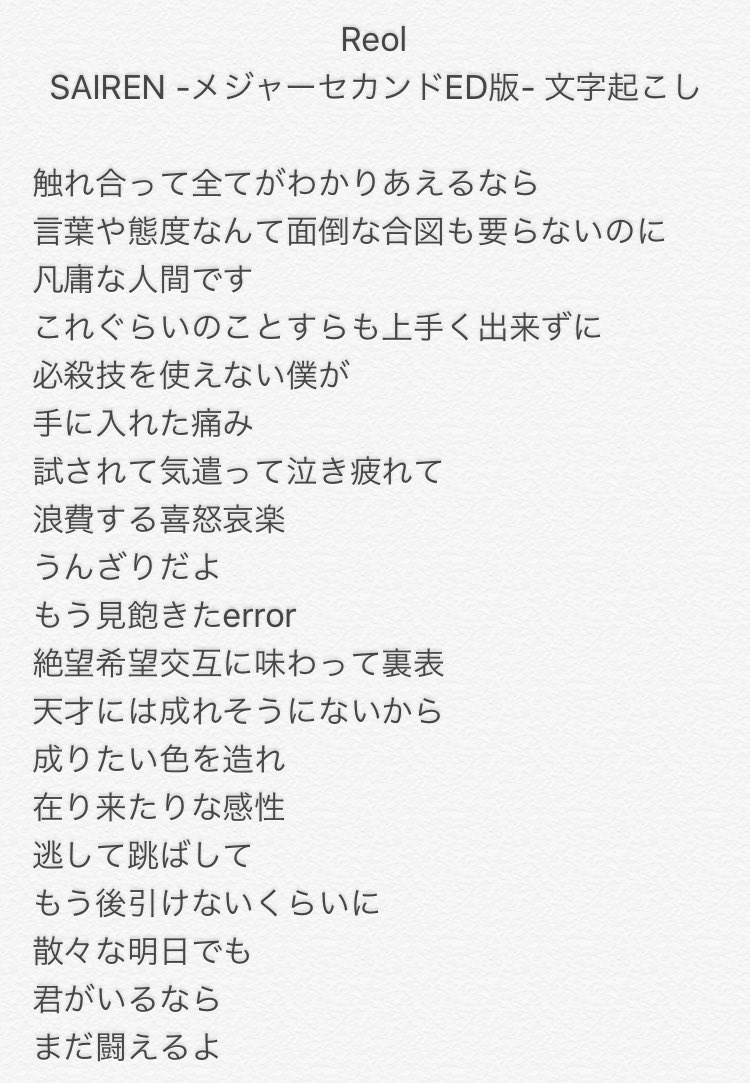 Reol
SAIREN -メジャーセカンドED版- 文字起こし

触れ合って全てがわかりあえるなら
言葉や態度なんて面倒な合図も要らないのに
凡庸な人間です
これぐらいのことすらも上手く出来ずに
必殺技を使えない僕が
手に入れた痛み
試されて気遣って泣き疲れて
浪費する喜怒哀楽
うんざりだよ
もう見飽きたerror
絶望希望交互に味わって裏表
天才には成れそうにないから
成りたい色を造れ
在り来たりな感性
逃して跳ばして
もう後引けないくらいに
散々な明日でも
君がいるなら
まだ闘えるよ